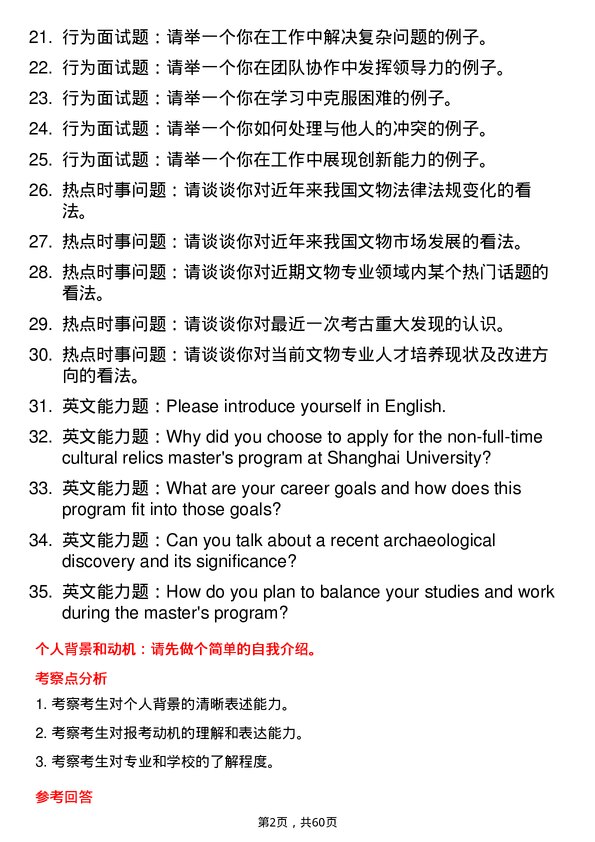 21. 行为面试题：请举一个你在工作中解决复杂问题的例子。

22. 行为面试题：请举一个你在团队协作中发挥领导力的例子。

23. 行为面试题：请举一个你在学习中克服困难的例子。

24. 行为面试题：请举一个你如何处理与他人的冲突的例子。

25. 行为面试题：请举一个你在工作中展现创新能力的例子。

26. 热点时事问题：请谈谈你对近年来我国文物法律法规变化的看法。

27. 热点时事问题：请谈谈你对近年来我国文物市场发展的看法。

28. 热点时事问题：请谈谈你对近期文物专业领域内某个热门话题的看法。

29. 热点时事问题：请谈谈你对最近一次考古重大发现的认识。

30. 热点时事问题：请谈谈你对当前文物专业人才培养现状及改进方向的看法。

31. 英文能力题：Please introduce yourself in English.

32. 英文能力题：Why did you choose to apply for the non-full-time cultural relics master's program at Shanghai University?

33. 英文能力题：What are your career goals and how does this program fit into those goals?

34. 英文能力题：Can you talk about a recent archaeological discovery and its significance?

35. 英文能力题：How do you plan to balance your studies and work during the master's program?

个人背景和动机：请先做个简单的自我介绍。

考察点分析

1. 考察考生对个人背景的清晰表述能力。

2. 考察考生对报考动机的理解和表达能力。

3. 考察考生对专业和学校的了解程度。

参考回答

第2页，共60页